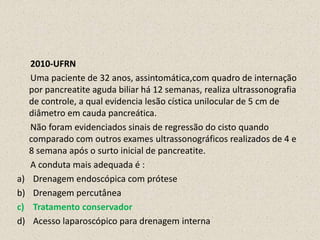 2010-UFRN

Uma paciente de 32 anos, assintomática,com quadro de internação por pancreatite aguda biliar há 12 semanas, realiza ultrassonografia de controle, a qual evidencia lesão cística unilocular de 5 cm de diâmetro em cauda pancreática.

Não foram evidenciados sinais de regressão do cisto quando comparado com outros exames ultrassonográficos realizados de 4 e 8 semana após o surto inicial de pancreatite.

A conduta mais adequada é :

a) Drenagem endoscópica com prótese
b) Drenagem percutânea
c) Tratamento conservador
d) Acesso laparoscópico para drenagem interna